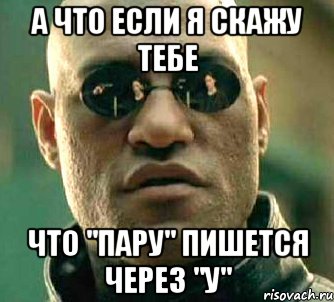 А ЧТО ЕСЛИ Я СКАЖУ ТЕБЕ

ЧТО "ПАРУ" ПИШЕТСЯ ЧЕРЕЗ "У"

risovach.ru